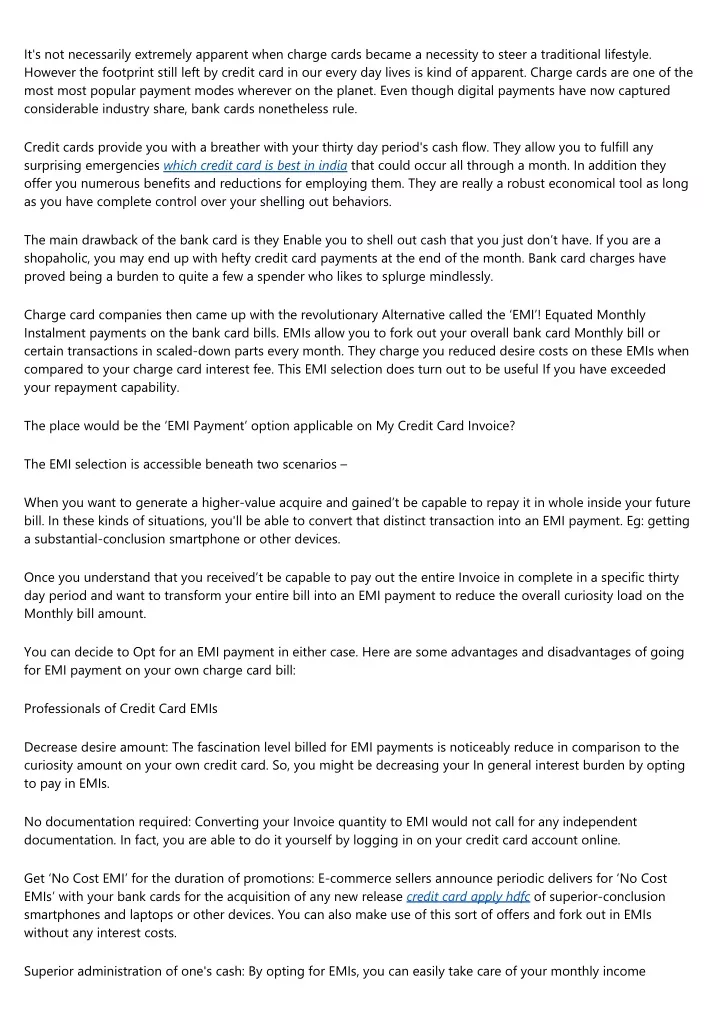 It's not necessarily extremely apparent when charge cards became a necessity to steer a traditional lifestyle. However the footprint still left by credit card in our every day lives is kind of apparent. Charge cards are one of the most most popular payment modes wherever on the planet. Even though digital payments have now captured considerable industry share, bank cards nonetheless rule.

Credit cards provide you with a breather with your thirty day period's cash flow. They allow you to fulfill any surprising emergencies which credit card is best in india that could occur all through a month. In addition they offer you numerous benefits and reductions for employing them. They are really a robust economical tool as long as you have complete control over your shelling out behaviors.

The main drawback of the bank card is they Enable you to shell out cash that you just don't have. If you are a shopaholic, you may end up with hefty credit card payments at the end of the month. Bank card charges have proved being a burden to quite a few a spender who likes to splurge mindlessly.

Charge card companies then came up with the revolutionary Alternative called the 'EMI'! Equated Monthly Instalment payments on the bank card bills. EMIs allow you to fork out your overall bank card Monthly bill or certain transactions in scaled-down parts every month. They charge you reduced desire costs on these EMIs when compared to your charge card interest fee. This EMI selection does turn out to be useful If you have exceeded your repayment capability.

The place would be the 'EMI Payment' option applicable on My Credit Card Invoice?

The EMI selection is accessible beneath two scenarios –

When you want to generate a higher-value acquire and gained't be capable to repay it in whole inside your future bill. In these kinds of situations, you'll be able to convert that distinct transaction into an EMI payment. Eg: getting a substantial-conclusion smartphone or other devices.

Once you understand that you received't be capable to pay out the entire Invoice in complete in a specific thirty day period and want to transform your entire bill into an EMI payment to reduce the overall curiosity load on the Monthly bill amount.

You can decide to Opt for an EMI payment in either case. Here are some advantages and disadvantages of going for EMI payment on your own charge card bill:

Professionals of Credit Card EMIs

Decrease desire amount: The fascination level billed for EMI payments is noticeably reduce in comparison to the curiosity amount on your own credit card. So, you might be decreasing your In general interest burden by opting to pay in EMIs.

No documentation required: Converting your Invoice quantity to EMI would not call for any independent documentation. In fact, you are able to do it yourself by logging in on your credit card account online.

Get 'No Cost EMI' for the duration of promotions: E-commerce sellers announce periodic delivers for 'No Cost EMIs' with your bank cards for the acquisition of any new release credit card apply hdfc of superior-conclusion smartphones and laptops or other devices. You can also make use of this sort of offers and fork out in EMIs without any interest costs.

Superior administration of one's cash: By opting for EMIs, you can easily take care of your monthly income